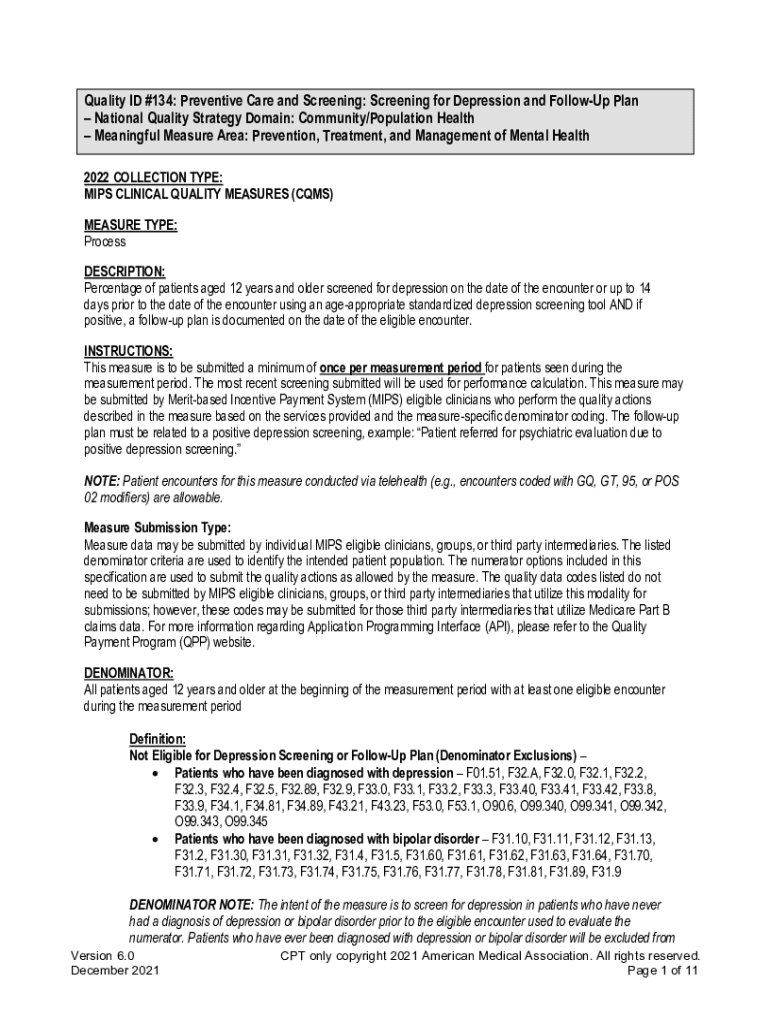 Quality ID #134: Preventive Care and Screening: Screening for Depression and Follow-Up Plan
– National Quality Strategy Domain: Community/Population Health
– Meaningful Measure Area: Prevention, Treatment, and Management of Mental Health

2022 COLLECTION TYPE:
MIPS CLINICAL QUALITY MEASURES (CQMS)

MEASURE TYPE:
Process

DESCRIPTION:
Percentage of patients aged 12 years and older screened for depression on the date of the encounter or up to 14 days prior to the date of the encounter using an age-appropriate standardized depression screening tool AND if positive, a follow-up plan is documented on the date of the eligible encounter.

INSTRUCTIONS:
This measure is to be submitted a minimum of once per measurement period for patients seen during the measurement period. The most recent screening submitted will be used for performance calculation. This measure may be submitted by Merit-based Incentive Payment System (MIPS) eligible clinicians who perform the quality actions described in the measure based on the services provided and the measure-specific denominator coding. The follow-up plan must be related to a positive depression screening, example: "Patient referred for psychiatric evaluation due to positive depression screening."

NOTE: Patient encounters for this measure conducted via telehealth (e.g., encounters coded with GQ, GT, 95, or POS 02 modifiers) are allowable.

Measure Submission Type:
Measure data may be submitted by individual MIPS eligible clinicians, groups, or third party intermediaries. The listed denominator criteria are used to identify the intended patient population. The numerator options included in this specification are used to submit the quality actions as allowed by the measure. The quality data codes listed do not need to be submitted by MIPS eligible clinicians, groups, or third party intermediaries that utilize this modality for submissions; however, these codes may be submitted for those third party intermediaries that utilize Medicare Part B claims data. For more information regarding Application Programming Interface (API), please refer to the Quality Payment Program (QPP) website.

DENOMINATOR:
All patients aged 12 years and older at the beginning of the measurement period with at least one eligible encounter during the measurement period

Definition:
Not Eligible for Depression Screening or Follow-Up Plan (Denominator Exclusions) –
• Patients who have been diagnosed with depression – F01.51, F32.A, F32.0, F32.1, F32.2, F32.3, F32.4, F32.5, F32.89, F32.9, F33.0, F33.1, F33.2, F33.3, F33.40, F33.41, F33.42, F33.8, F33.9, F34.1, F34.81, F34.89, F43.21, F43.23, F53.0, F53.1, O90.6, O99.340, O99.341, O99.342, O99.343, O99.345
• Patients who have been diagnosed with bipolar disorder – F31.10, F31.11, F31.12, F31.13, F31.2, F31.30, F31.31, F31.32, F31.4, F31.5, F31.60, F31.61, F31.62, F31.63, F31.64, F31.70, F31.71, F31.72, F31.73, F31.74, F31.75, F31.76, F31.77, F31.78, F31.81, F31.89, F31.9

DENOMINATOR NOTE: The intent of the measure is to screen for depression in patients who have never had a diagnosis of depression or bipolar disorder prior to the eligible encounter used to evaluate the numerator. Patients who have ever been diagnosed with depression or bipolar disorder will be excluded from

Version 6.0
December 2021
CPT only copyright 2021 American Medical Association. All rights reserved.
Page 1 of 11